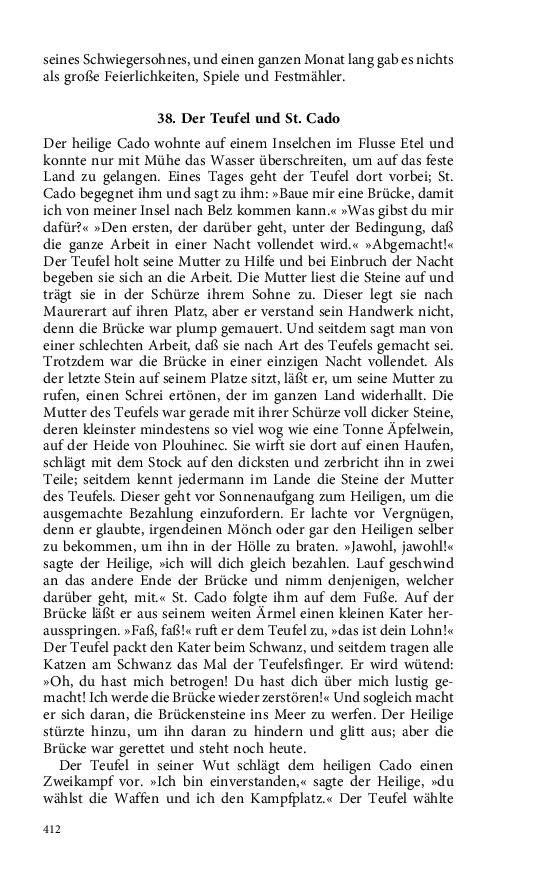 seines Schwiegersohnes, und einen ganzen Monat lang gab es nichts als große Feierlichkeiten, Spiele und Festmähler.

38. Der Teufel und St. Cado

Der heilige Cado wohnte auf einem Inselchen im Flusse Etel und konnte nur mit Mühe das Wasser überschreiten, um auf das feste Land zu gelangen. Eines Tages geht der Teufel dort vorbei; St. Cado begegnet ihm und sagt zu ihm: »Baue mir eine Brücke, damit ich von meiner Insel nach Belz kommen kann.« »Was gibst du mir dafür?« »Den ersten, der darüber geht, unter der Bedingung, daß die ganze Arbeit in einer Nacht vollendet wird.« »Abgemacht!« Der Teufel holt seine Mutter zu Hilfe und bei Einbruch der Nacht begeben sie sich an die Arbeit. Die Mutter liest die Steine auf und trägt sie in der Schürze ihrem Sohne zu. Dieser legt sie nach Maurerart auf ihren Platz, aber er verstand sein Handwerk nicht, denn die Brücke war plump gemauert. Und seitdem sagt man von einer schlechten Arbeit, daß sie nach Art des Teufels gemacht sei. Trotzdem war die Brücke in einer einzigen Nacht vollendet. Als der letzte Stein auf seinem Platze sitzt, läßt er, um seine Mutter zu rufen, einen Schrei ertönen, der im ganzen Land widerhallt. Die Mutter des Teufels war gerade mit ihrer Schürze voll dicker Steine, deren kleinster mindestens so viel wog wie eine Tonne Äpfelwein, auf der Heide von Plouhinec. Sie wirft sie dort auf einen Haufen, schlägt mit dem Stock auf den dicksten und zerbricht ihn in zwei Teile; seitdem kennt jedermann im Lande die Steine der Mutter des Teufels. Dieser geht vor Sonnenaufgang zum Heiligen, um die ausgemachte Bezahlung einzufordern. Er lachte vor Vergnügen, denn er glaubte, irgendeinen Mönch oder gar den Heiligen selber zu bekommen, um ihn in der Hölle zu braten. »Jawohl, jawohl!« sagte der Heilige, »ich will dich gleich bezahlen. Lauf geschwind an das andere Ende der Brücke und nimm denjenigen, welcher darüber geht, mit.« St. Cado folgte ihm auf dem Fuße. Auf der Brücke läßt er aus seinem weiten Ärmel einen kleinen Kater herausspringen. »Faß, faß!« ruft er dem Teufel zu, »das ist dein Lohn!« Der Teufel packt den Kater beim Schwanz, und seitdem tragen alle Katzen am Schwanz das Mal der Teufelsfinger. Er wird wütend: »Oh, du hast mich betrogen! Du hast dich über mich lustig gemacht! Ich werde die Brücke wieder zerstören!« Und sogleich macht er sich daran, die Brückensteine ins Meer zu werfen. Der Heilige stürzte hinzu, um ihn daran zu hindern und glitt aus; aber die Brücke war gerettet und steht noch heute.

Der Teufel in seiner Wut schlägt dem heiligen Cado einen Zweikampf vor. »Ich bin einverstanden,« sagte der Heilige, »du wählst die Waffen und ich den Kampfplatz.« Der Teufel wählte

412